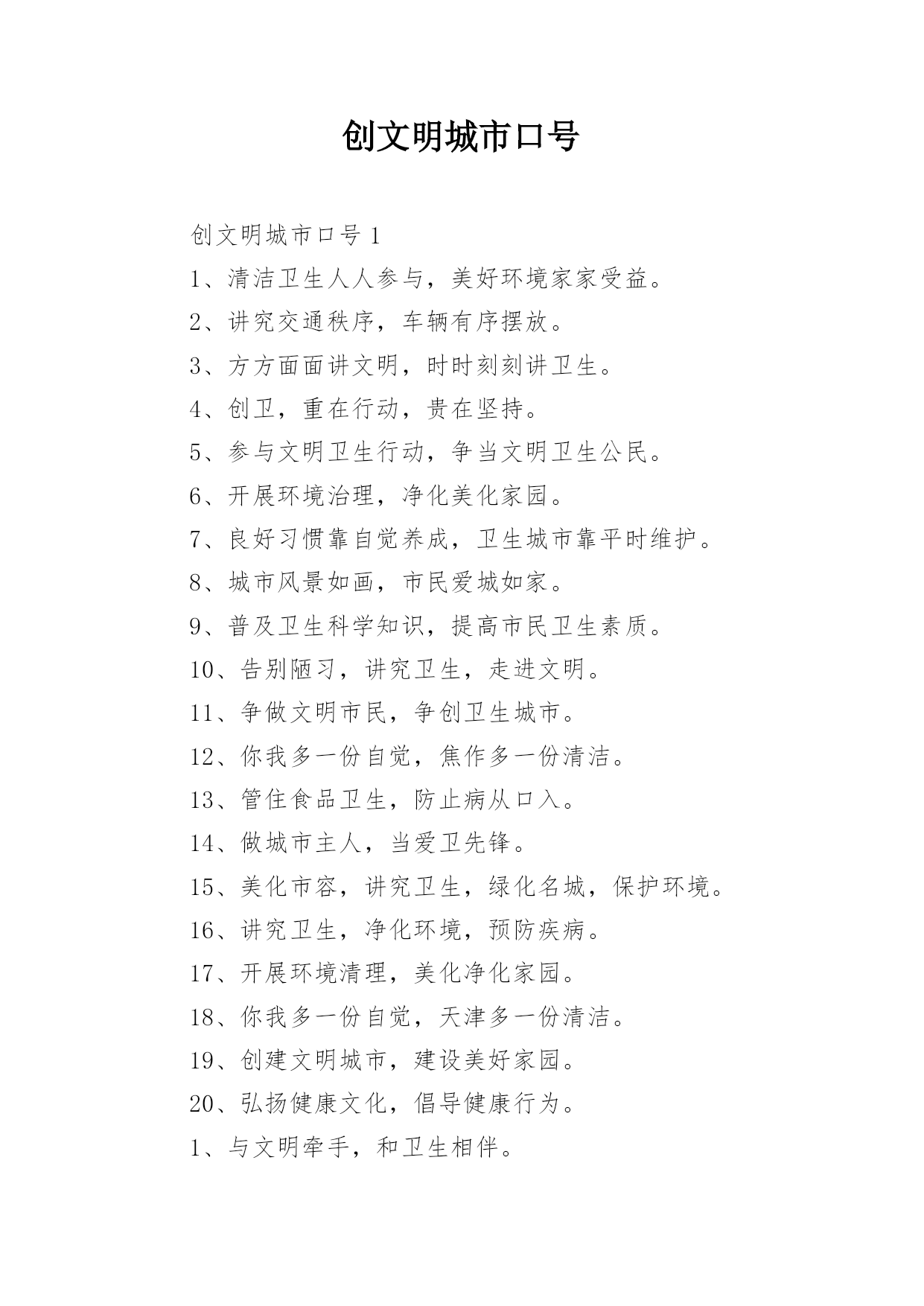 创文明城市口号

创文明城市口号 1

1、清洁卫生人人参与，美好环境家家受益。

2、讲究交通秩序，车辆有序摆放。

3、方方面面讲文明，时时刻刻讲卫生。

4、创卫，重在行动，贵在坚持。

5、参与文明卫生行动，争当文明卫生公民。

6、开展环境治理，净化美化家园。

7、良好习惯靠自觉养成，卫生城市靠平时维护。

8、城市风景如画，市民爱城如家。

9、普及卫生科学知识，提高市民卫生素质。

10、告别陋习，讲究卫生，走进文明。

11、争做文明市民，争创卫生城市。

12、你我多一份自觉，焦作多一份清洁。

13、管住食品卫生，防止病从口入。

14、做城市主人，当爱卫先锋。

15、美化市容，讲究卫生，绿化名城，保护环境。

16、讲究卫生，净化环境，预防疾病。

17、开展环境清理，美化净化家园。

18、你我多一份自觉，天津多一份清洁。

19、创建文明城市，建设美好家园。

20、弘扬健康文化，倡导健康行为。

1、与文明牵手，和卫生相伴。